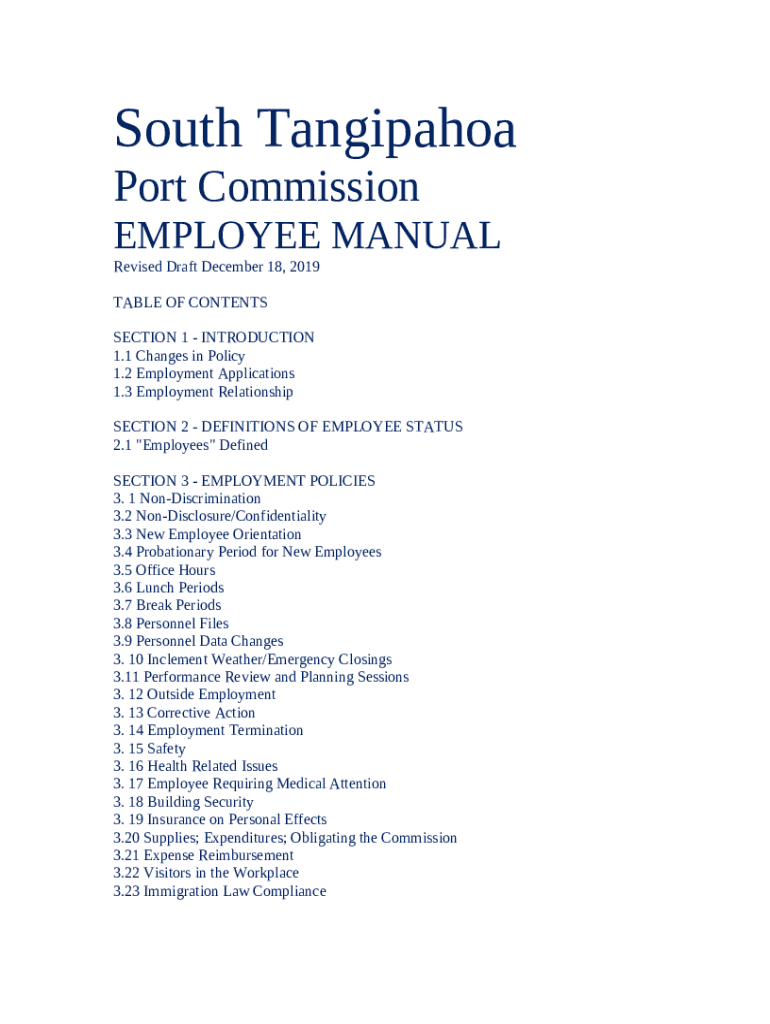 South Tangipahoa

Port Commission

EMPLOYEE MANUAL

Revised Draft December 18, 2019

TABLE OF CONTENTS

SECTION 1 - INTRODUCTION
1.1 Changes in Policy
1.2 Employment Applications
1.3 Employment Relationship

SECTION 2 - DEFINITIONS OF EMPLOYEE STATUS
2.1 "Employees" Defined

SECTION 3 - EMPLOYMENT POLICIES
3. 1 Non-Discrimination
3.2 Non-Disclosure/Confidentiality
3.3 New Employee Orientation
3.4 Probationary Period for New Employees
3.5 Office Hours
3.6 Lunch Periods
3.7 Break Periods
3.8 Personnel Files
3.9 Personnel Data Changes
3. 10 Inclement Weather/Emergency Closings
3.11 Performance Review and Planning Sessions
3. 12 Outside Employment
3. 13 Corrective Action
3. 14 Employment Termination
3. 15 Safety
3. 16 Health Related Issues
3. 17 Employee Requiring Medical Attention
3. 18 Building Security
3. 19 Insurance on Personal Effects
3.20 Supplies; Expenditures; Obligating the Commission
3.21 Expense Reimbursement
3.22 Visitors in the Workplace
3.23 Immigration Law Compliance